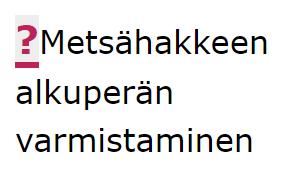 ?Metsähakkeen alkuperän varmistaminen